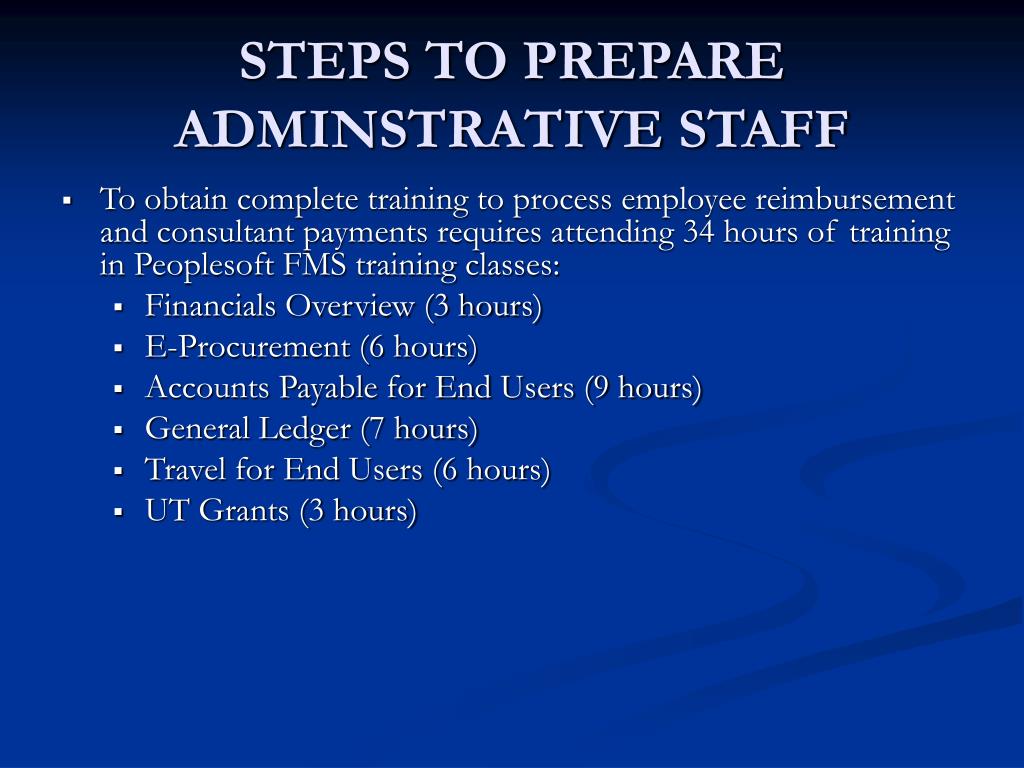 STEPS TO PREPARE ADMINSTRATIVE STAFF

- To obtain complete training to process employee reimbursement and consultant payments requires attending 34 hours of training in Peoplesoft FMS training classes:
  - Financials Overview (3 hours)
  - E-Procurement (6 hours)
  - Accounts Payable for End Users (9 hours)
  - General Ledger (7 hours)
  - Travel for End Users (6 hours)
  - UT Grants (3 hours)